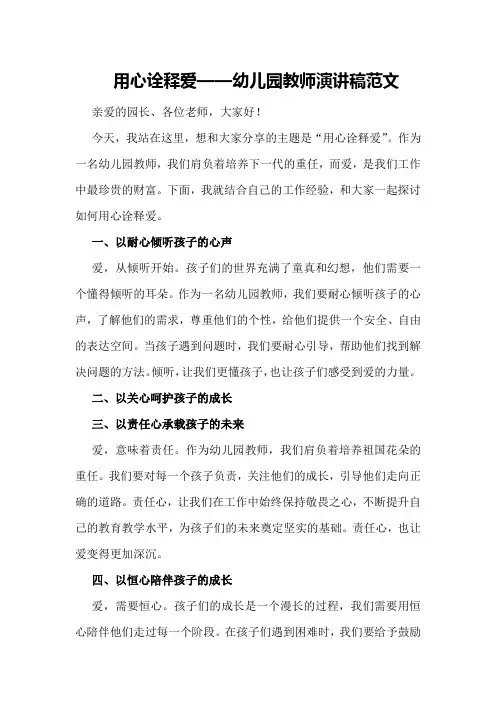 用心诠释爱——幼儿园教师演讲稿范文

亲爱的园长、各位老师，大家好！

今天，我站在这里，想和大家分享的主题是“用心诠释爱”。作为一名幼儿园教师，我们肩负着培养下一代的重任，而爱，是我们工作中最珍贵的财富。下面，我就结合自己的工作经验，和大家一起探讨如何用心诠释爱。

一、以耐心倾听孩子的心声

爱，从倾听开始。孩子们的世界充满了童真和幻想，他们需要一个懂得倾听的耳朵。作为一名幼儿园教师，我们要耐心倾听孩子的心声，了解他们的需求，尊重他们的个性，给他们提供一个安全、自由的表达空间。当孩子遇到问题时，我们要耐心引导，帮助他们找到解决问题的方法。倾听，让我们更懂孩子，也让孩子们感受到爱的力量。

二、以关心呵护孩子的成长

三、以责任心承载孩子的未来

爱，意味着责任。作为幼儿园教师，我们肩负着培养祖国花朵的重任。我们要对每一个孩子负责，关注他们的成长，引导他们走向正确的道路。责任心，让我们在工作中始终保持敬畏之心，不断提升自己的教育教学水平，为孩子们的未来奠定坚实的基础。责任心，也让爱变得更加深沉。

四、以恒心陪伴孩子的成长

爱，需要恒心。孩子们的成长是一个漫长的过程，我们需要用恒心陪伴他们走过每一个阶段。在孩子们遇到困难时，我们要给予鼓励